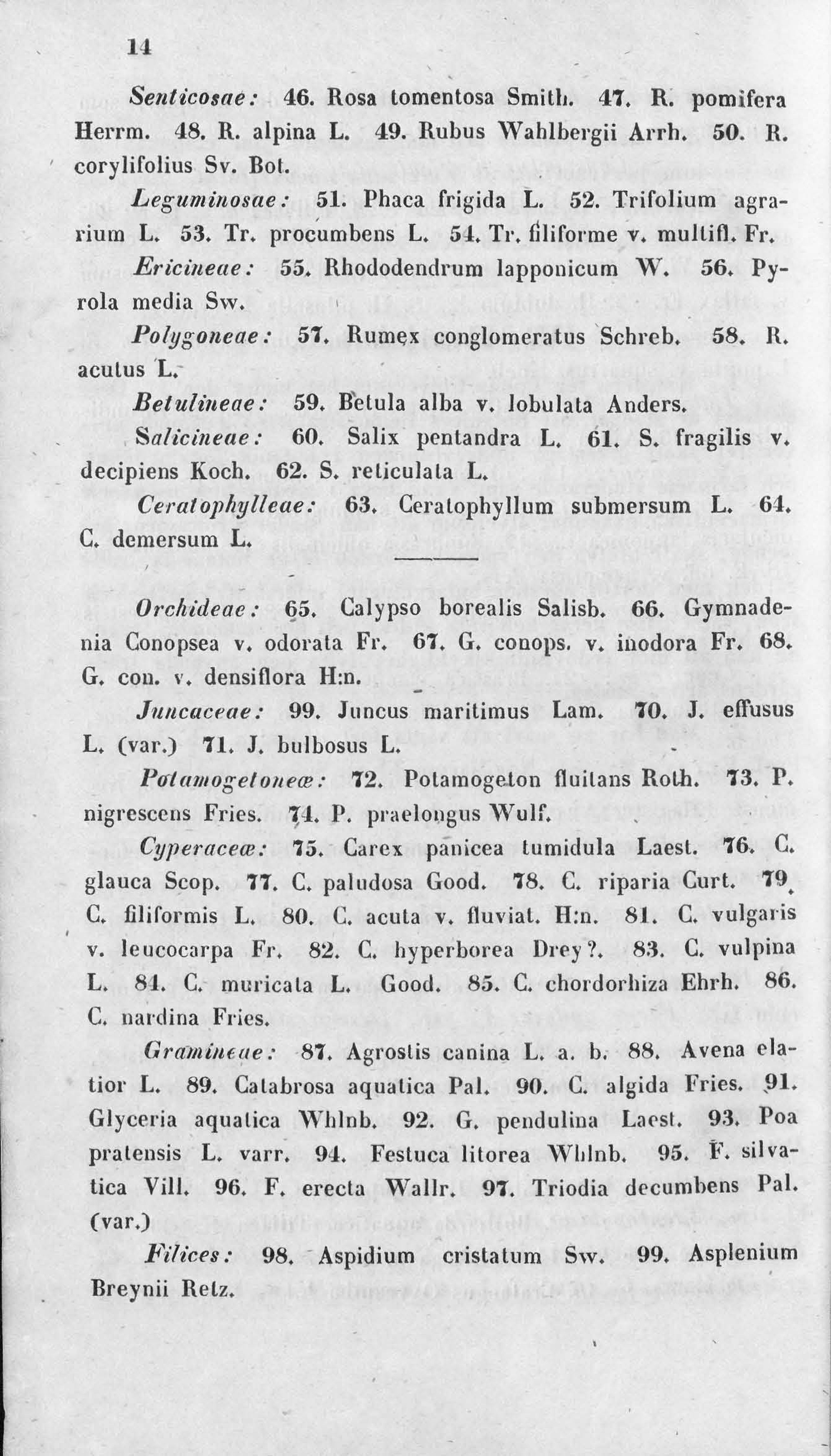 14

Senticosae: 46. Rosa tomentosa Smith. 47. R. pomifera Herrm. 48. R. alpina L. 49. Rubus Wahlbergii Arrh. 50. R. corylifolius Sv. Bot.

Leguminosae: 51. Phaca frigida L. 52. Trifolium agrarium L. 53. Tr. procumbens L. 54. Tr. filiforme v. multifl. Fr.

Ericineae: 55. Rhododendrum lapponicum W. 56. Pyrola media Sw.

Polygoneae: 57. Rumex conglomeratus Schreb. 58. R. acutus L.

Betulineae: 59. Betula alba v. lobulata Anders.

Salicineae: 60. Salix pentandra L. 61. S. fragilis v. decipiens Koch. 62. S. reticulata L.

Ceratophylleae: 63. Ceratophyllum submersum L. 64. C. demersum L.

Orchideae: 65. Calypso borealis Salisb. 66. Gymnadenia Conopsea v. odorata Fr. 67. G. conops. v. inodora Fr. 68. G. con. v. densiflora H:n.

Juncaceae: 99. Juncus maritimus Lam. 70. J. effusus L. (var.) 71. J. bulbosus L.

Potamogetoneæ: 72. Potamogeton fluitans Roth. 73. P. nigrescens Fries. 74. P. praelongus Wulf.

Cyperaceæ: 75. Carex panicea tumidula Laest. 76. C. glauca Scop. 77. C. paludosa Good. 78. C. riparia Curt. 79. C. filiformis L. 80. C. acuta v. fluviat. H:n. 81. C. vulgaris v. leucocarpa Fr. 82. C. hyperborea Drey?. 83. C. vulpina L. 84. C. muricata L. Good. 85. C. chordorhiza Ehrh. 86. C. nardina Fries.

Gramineae: 87. Agrostis canina L. a. b. 88. Avena elatior L. 89. Catabrosa aquatica Pal. 90. C. algida Fries. 91. Glyceria aquatica Whlnb. 92. G. pendulina Laest. 93. Poa pratensis L. varr. 94. Festuca litorea Whlnb. 95. F. silvatica Vill. 96. F. erecta Wallr. 97. Triodia decumbens Pal. (var.)

Filices: 98. Aspidium cristatum Sw. 99. Asplenium Breynii Retz.